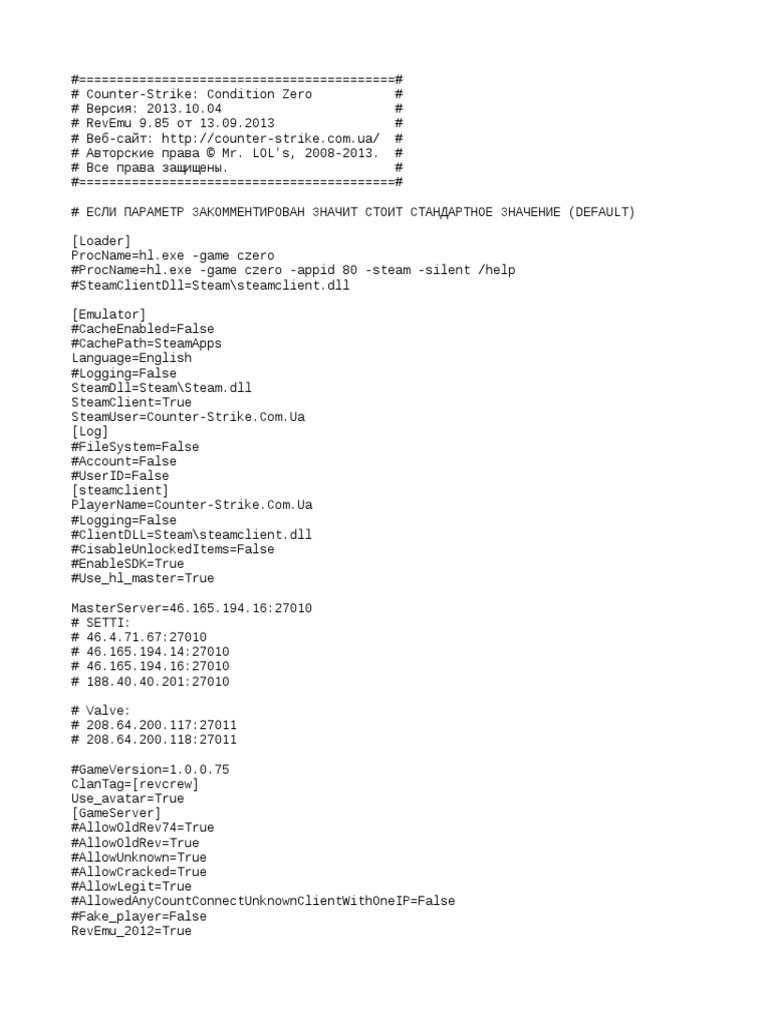 #==========================================#
# Counter-Strike: Condition Zero           #
# Версия: 2013.10.04                       #
# RevEmu 9.85 от 13.09.2013                #
# Веб-сайт: http://counter-strike.com.ua/  #
# Авторские права © Mr. LOL's, 2008-2013.  #
# Все права защищены.                      #
#==========================================#

# ЕСЛИ ПАРАМЕТР ЗАКОММЕНТИРОВАН ЗНАЧИТ СТОИТ СТАНДАРТНОЕ ЗНАЧЕНИЕ (DEFAULT)

[Loader]
ProcName=hl.exe -game czero
#ProcName=hl.exe -game czero -appid 80 -steam -silent /help
#SteamClientDll=Steam\steamclient.dll

[Emulator]
#CacheEnabled=False
#CachePath=SteamApps
Language=English
#Logging=False
SteamDll=Steam\Steam.dll
SteamClient=True
SteamUser=Counter-Strike.Com.Ua
[Log]
#FileSystem=False
#Account=False
#UserID=False
[steamclient]
PlayerName=Counter-Strike.Com.Ua
#Logging=False
#ClientDLL=Steam\steamclient.dll
#CisableUnlockedItems=False
#EnableSDK=True
#Use_hl_master=True

MasterServer=46.165.194.16:27010
# SETTI:
# 46.4.71.67:27010
# 46.165.194.14:27010
# 46.165.194.16:27010
# 188.40.40.201:27010

# Valve:
# 208.64.200.117:27011
# 208.64.200.118:27011

#GameVersion=1.0.0.75
ClanTag=[revcrew]
Use_avatar=True
[GameServer]
#AllowOldRev74=True
#AllowOldRev=True
#AllowUnknown=True
#AllowCracked=True
#AllowLegit=True
#AllowedAnyCountConnectUnknownClientWithOneIP=False
#Fake_player=False
RevEmu_2012=True